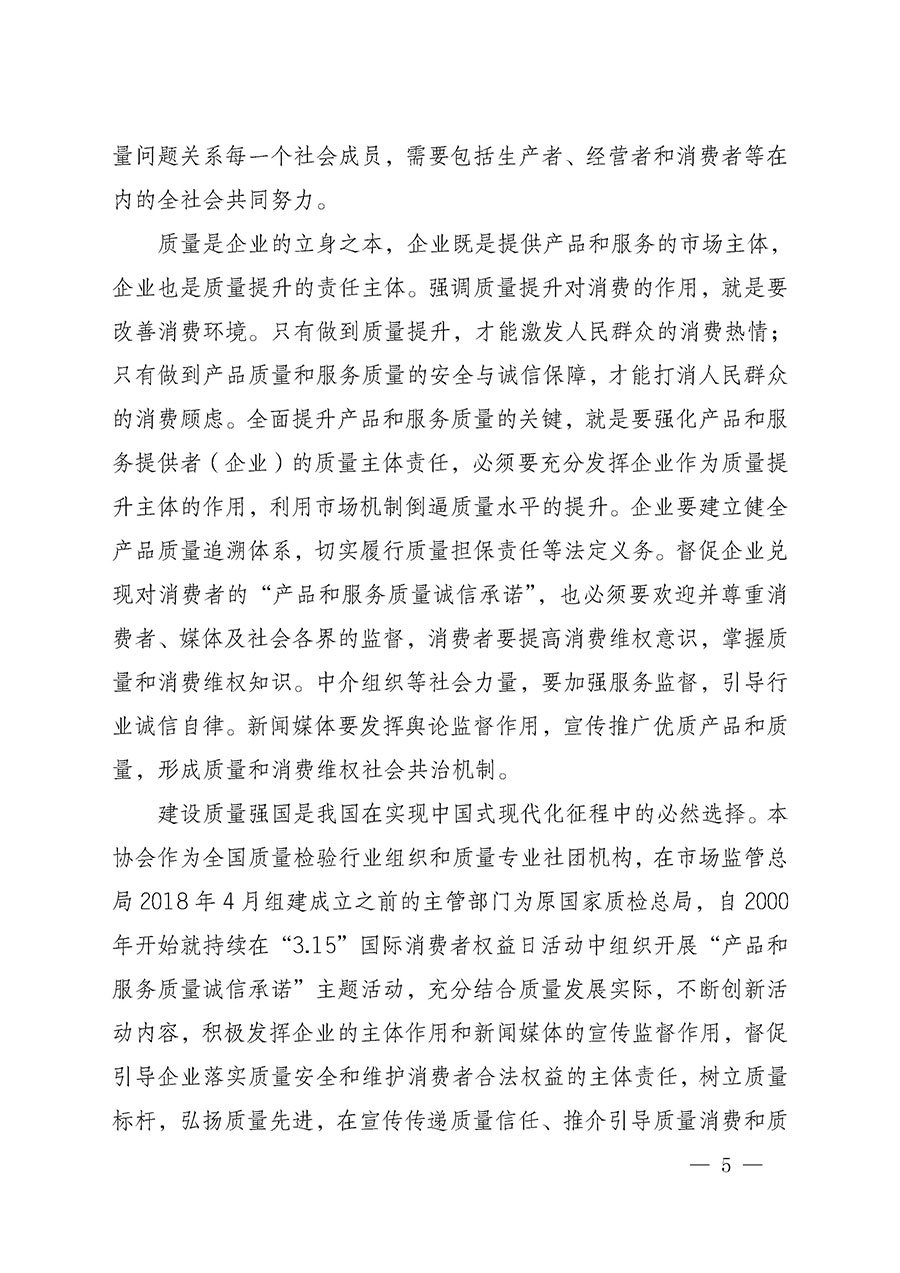 量问题关系每一个社会成员，需要包括生产者、经营者和消费者等在内的全社会共同努力。

质量是企业的立身之本，企业既是提供产品和服务的市场主体，企业也是质量提升的责任主体。强调质量提升对消费的作用，就是要改善消费环境。只有做到质量提升，才能激发人民群众的消费热情；只有做到产品质量和服务质量的安全与诚信保障，才能打消人民群众的消费顾虑。全面提升产品和服务质量的关键，就是要强化产品和服务提供者（企业）的质量主体责任，必须要充分发挥企业作为质量提升主体的作用，利用市场机制倒逼质量水平的提升。企业要建立健全产品质量追溯体系，切实履行质量担保责任等法定义务。督促企业兑现对消费者的“产品和服务质量诚信承诺”，也必须要欢迎并尊重消费者、媒体及社会各界的监督，消费者要提高消费维权意识，掌握质量和消费维权知识。中介组织等社会力量，要加强服务监督，引导行业诚信自律。新闻媒体要发挥舆论监督作用，宣传推广优质产品和质量，形成质量和消费维权社会共治机制。

建设质量强国是我国在实现中国式现代化征程中的必然选择。本协会作为全国质量检验行业组织和质量专业社团机构，在市场监管总局 2018 年 4 月组建成立之前的主管部门为原国家质检总局，自 2000 年开始就持续在“3.15”国际消费者权益日活动中组织开展“产品和服务质量诚信承诺”主题活动，充分结合质量发展实际，不断创新活动内容，积极发挥企业的主体作用和新闻媒体的宣传监督作用，督促引导企业落实质量安全和维护消费者合法权益的主体责任，树立质量标杆，弘扬质量先进，在宣传传递质量信任、推介引导质量消费和质

— 5 —